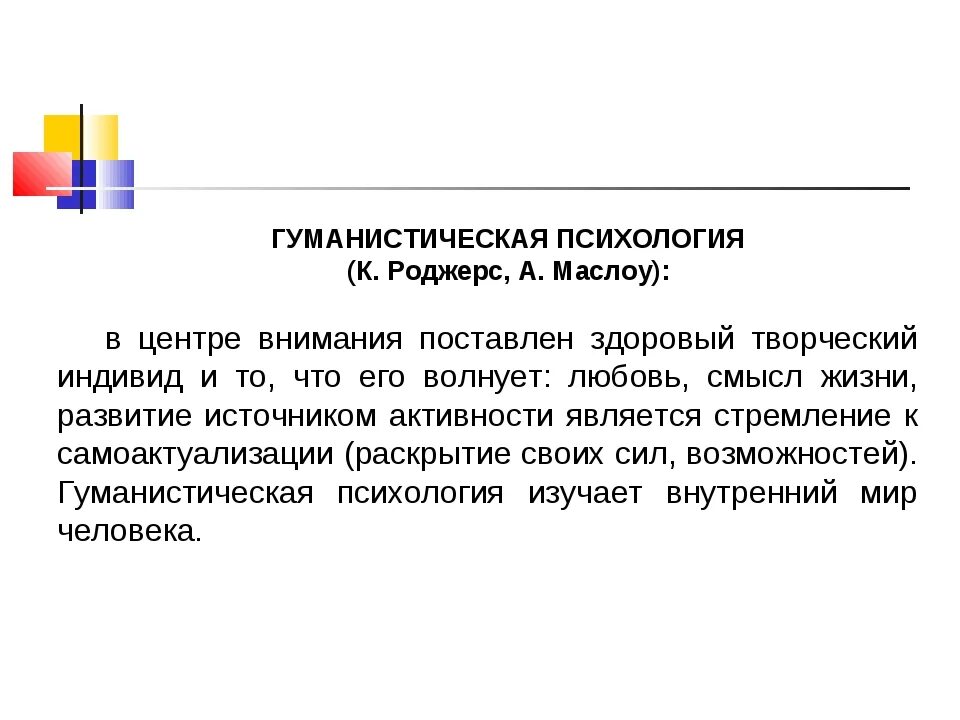 ГУМАНИСТИЧЕСКАЯ ПСИХОЛОГИЯ
(К. Роджерс, А. Маслоу):

в центре внимания поставлен здоровый творческий индивид и то, что его волнует: любовь, смысл жизни, развитие источником активности является стремление к самоактуализации (раскрытие своих сил, возможностей). Гуманистическая психология изучает внутренний мир человека.